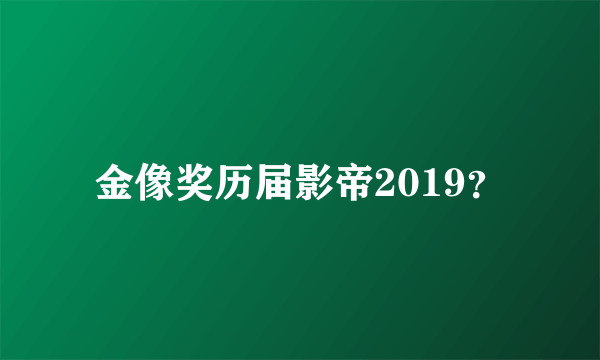 金像奖历届影帝2019？